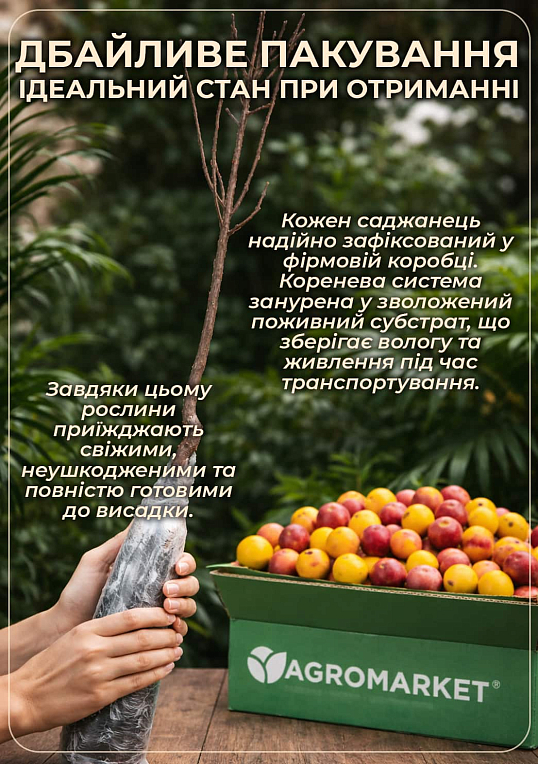 ДБАЙЛИВЕ ПАКУВАННЯ
ІДЕАЛЬНИЙ СТАН ПРИ ОТРИМАННІ

Кожен саджанець надійно зафіксований у фірмовій коробці. Коренева система занурена у зволожений поживний субстрат, що зберігає вологу та живлення під час транспортування.

Завдяки цьому рослини приїжджають свіжими, неушкодженими та повністю готовими до висадки.

AGROMARKET®